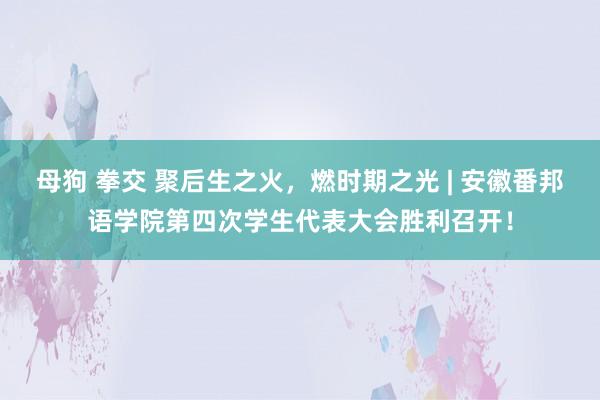 母狗 拳交 聚后生之火，燃时期之光 | 安徽番邦语学院第四次学生代表大会胜利召开！